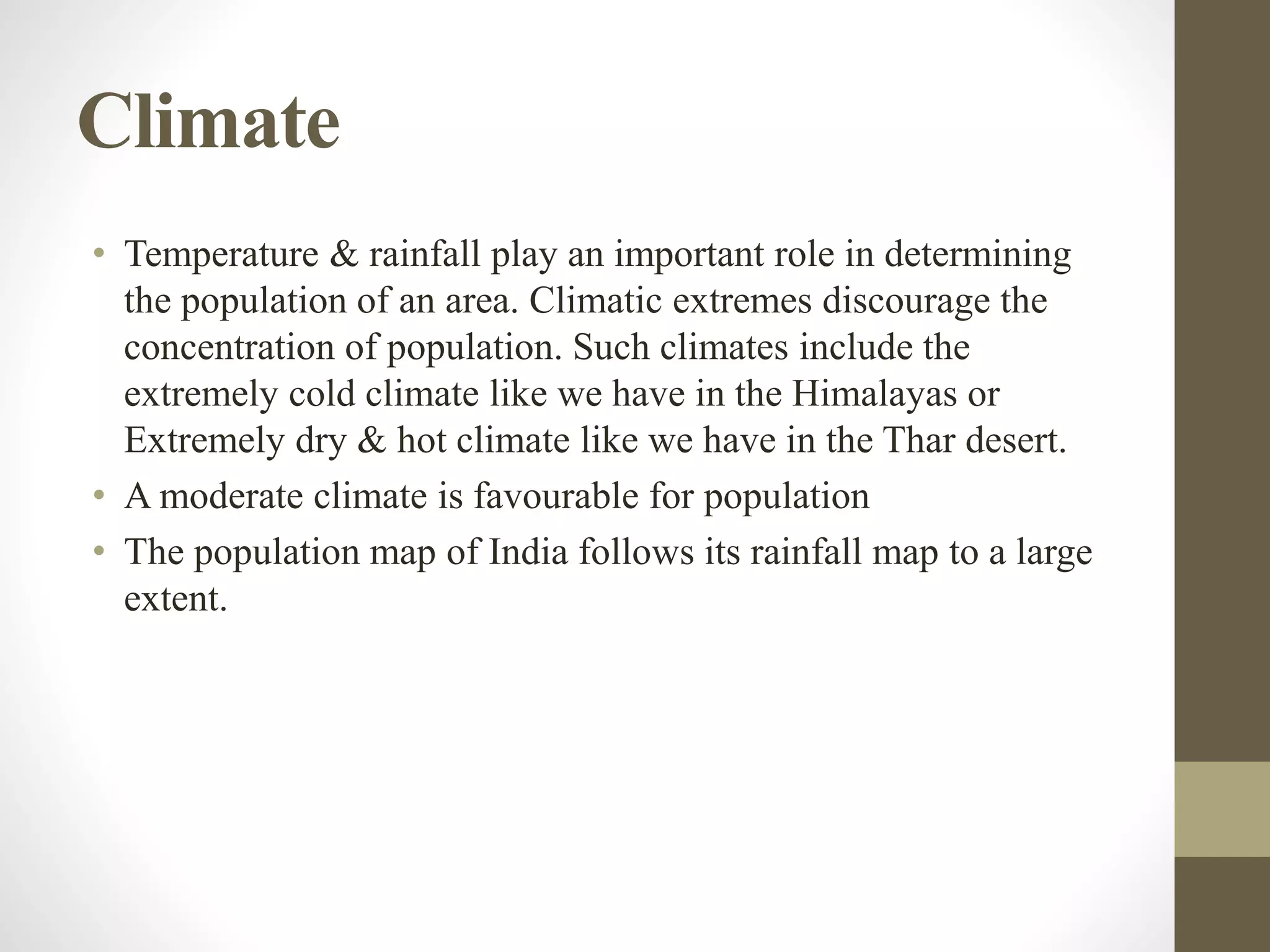 Climate

• Temperature & rainfall play an important role in determining the population of an area. Climatic extremes discourage the concentration of population. Such climates include the extremely cold climate like we have in the Himalayas or Extremely dry & hot climate like we have in the Thar desert.
• A moderate climate is favourable for population
• The population map of India follows its rainfall map to a large extent.